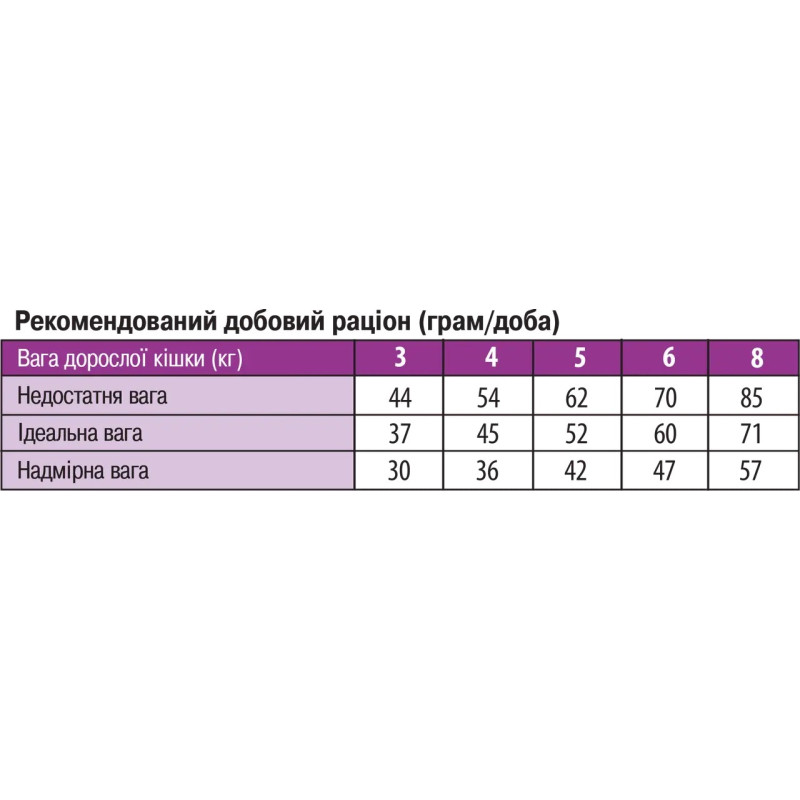 Рекомендований добовий раціон (грам/доба)

| Вага дорослої кішки (кг) | 3 | 4 | 5 | 6 | 8 |
|---|---|---|---|---|---|
| Недостатня вага | 44 | 54 | 62 | 70 | 85 |
| Ідеальна вага | 37 | 45 | 52 | 60 | 71 |
| Надмірна вага | 30 | 36 | 42 | 47 | 57 |